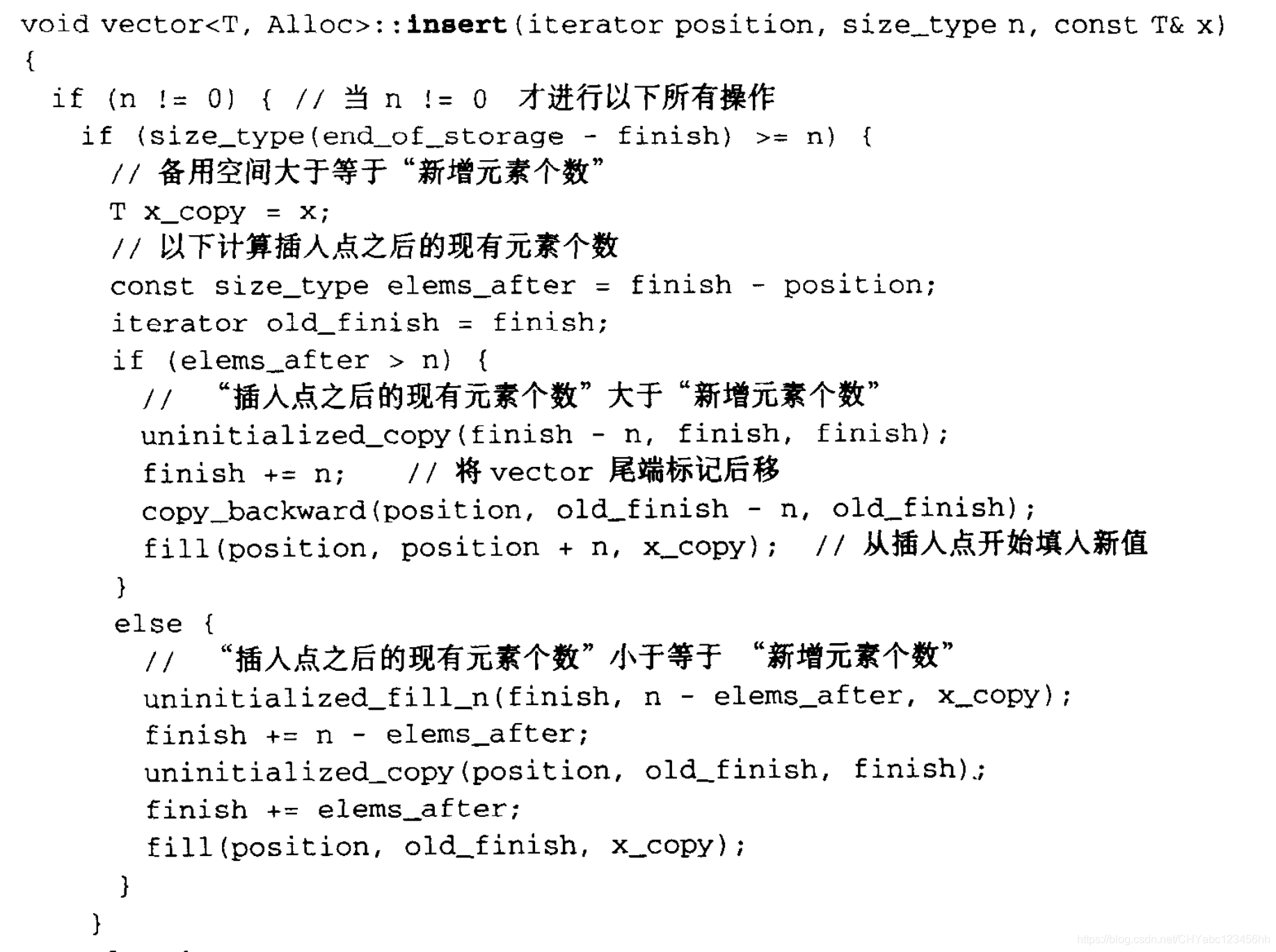 void vector<T, Alloc>::insert(iterator position, size_type n, const T& x)
{
  if (n != 0) { // 当 n != 0 才进行以下所有操作
    if (size_type(end_of_storage - finish) >= n) {
      // 备用空间大于等于“新增元素个数”
      T x_copy = x;
      // 以下计算插入点之后的现有元素个数
      const size_type elems_after = finish - position;
      iterator old_finish = finish;
      if (elems_after > n) {
        // “插入点之后的现有元素个数”大于“新增元素个数”
        uninitialized_copy(finish - n, finish, finish);
        finish += n;   // 将 vector 尾端标记后移
        copy_backward(position, old_finish - n, old_finish);
        fill(position, position + n, x_copy);  // 从插入点开始填入新值
      }
      else {
        // “插入点之后的现有元素个数”小于等于 “新增元素个数”
        uninitialized_fill_n(finish, n - elems_after, x_copy);
        finish += n - elems_after;
        uninitialized_copy(position, old_finish, finish);
        finish += elems_after;
        fill(position, old_finish, x_copy);
      }
    }

https://blog.csdn.net/CHYabc123456hh